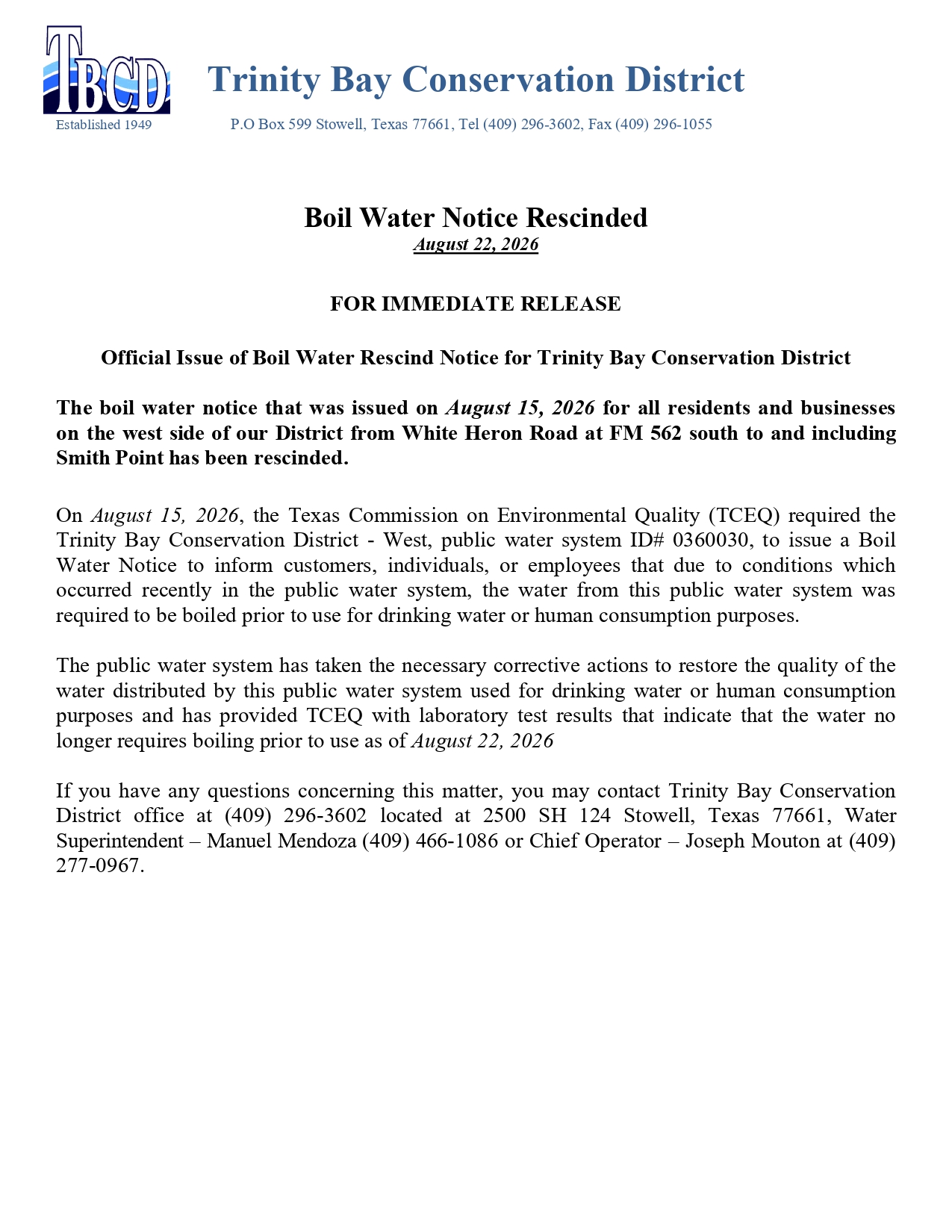 TBCD
Established 1949

Trinity Bay Conservation District

P.O Box 599 Stowell, Texas 77661, Tel (409) 296-3602, Fax (409) 296-1055

Boil Water Notice Rescinded
August 22, 2026

FOR IMMEDIATE RELEASE

Official Issue of Boil Water Rescind Notice for Trinity Bay Conservation District

The boil water notice that was issued on August 15, 2026 for all residents and businesses on the west side of our District from White Heron Road at FM 562 south to and including Smith Point has been rescinded.

On August 15, 2026, the Texas Commission on Environmental Quality (TCEQ) required the Trinity Bay Conservation District - West, public water system ID# 0360030, to issue a Boil Water Notice to inform customers, individuals, or employees that due to conditions which occurred recently in the public water system, the water from this public water system was required to be boiled prior to use for drinking water or human consumption purposes.

The public water system has taken the necessary corrective actions to restore the quality of the water distributed by this public water system used for drinking water or human consumption purposes and has provided TCEQ with laboratory test results that indicate that the water no longer requires boiling prior to use as of August 22, 2026

If you have any questions concerning this matter, you may contact Trinity Bay Conservation District office at (409) 296-3602 located at 2500 SH 124 Stowell, Texas 77661, Water Superintendent – Manuel Mendoza (409) 466-1086 or Chief Operator – Joseph Mouton at (409) 277-0967.